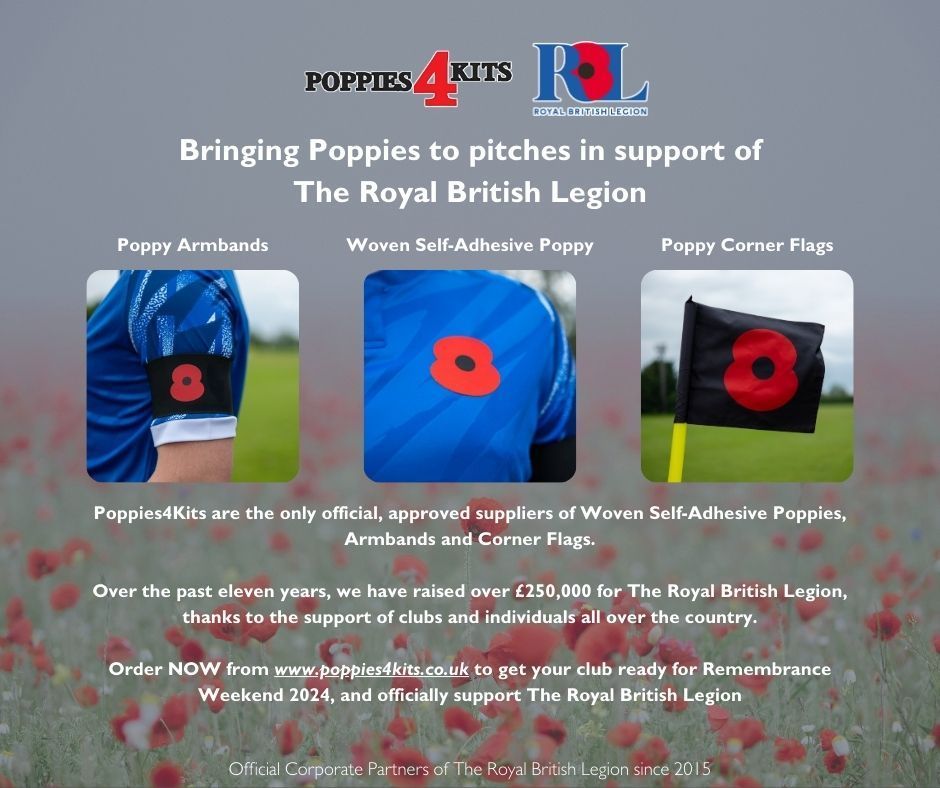 POPPIES4KITS

RBL
ROYAL BRITISH LEGION

Bringing Poppies to pitches in support of The Royal British Legion

Poppy Armbands

Woven Self-Adhesive Poppy

Poppy Corner Flags

Poppies4Kits are the only official, approved suppliers of Woven Self-Adhesive Poppies, Armbands and Corner Flags.

Over the past eleven years, we have raised over £250,000 for The Royal British Legion, thanks to the support of clubs and individuals all over the country.

Order NOW from www.poppies4kits.co.uk to get your club ready for Remembrance Weekend 2024, and officially support The Royal British Legion

Official Corporate Partners of The Royal British Legion since 2015